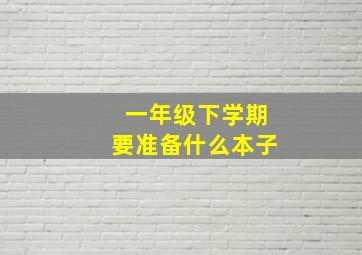 一年级下学期
要准备什么本子